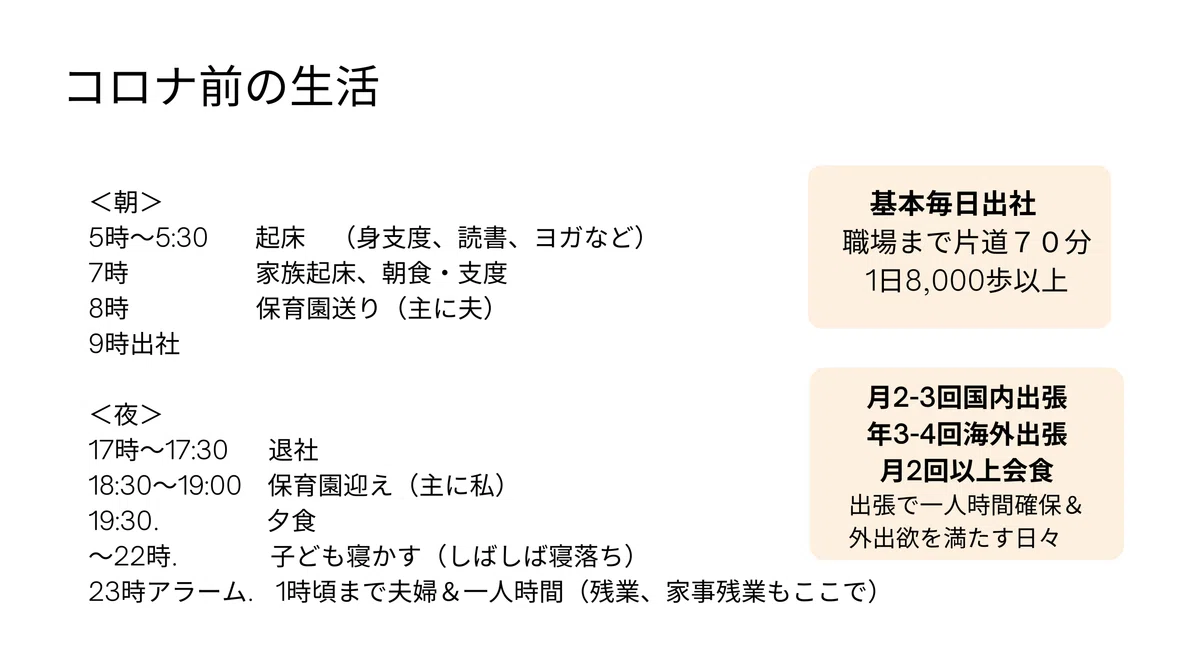 コロナ前の生活

＜朝＞
5時〜5:30 起床 （身支度、読書、ヨガなど）
7時 家族起床、朝食・支度
8時 保育園送り（主に夫）
9時出社

＜夜＞
17時〜17:30 退社
18:30〜19:00 保育園迎え（主に私）
19:30. 夕食
〜22時. 子ども寝かす（しばしば寝落ち）
23時アラーム. 1時頃まで夫婦＆一人時間（残業、家事残業もここで）

基本毎日出社
職場まで片道７０分
1日8,000歩以上

月2-3回国内出張
年3-4回海外出張
月2回以上会食
出張で一人時間確保＆
外出欲を満たす日々